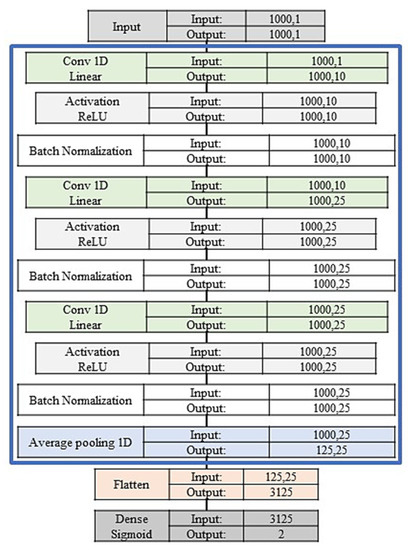 | Input | Input: | 1000,1 |
|---|---|---|
| | Output: | 1000,1 |

| Conv 1D Linear | Input: | 1000,1 |
|---|---|---|
| | Output: | 1000,10 |

| Activation ReLU | Input: | 1000,10 |
|---|---|---|
| | Output: | 1000,10 |

| Batch Normalization | Input: | 1000,10 |
|---|---|---|
| | Output: | 1000,10 |

| Conv 1D Linear | Input: | 1000,10 |
|---|---|---|
| | Output: | 1000,25 |

| Activation ReLU | Input: | 1000,25 |
|---|---|---|
| | Output: | 1000,25 |

| Batch Normalization | Input: | 1000,25 |
|---|---|---|
| | Output: | 1000,25 |

| Conv 1D Linear | Input: | 1000,25 |
|---|---|---|
| | Output: | 1000,25 |

| Activation ReLU | Input: | 1000,25 |
|---|---|---|
| | Output: | 1000,25 |

| Batch Normalization | Input: | 1000,25 |
|---|---|---|
| | Output: | 1000,25 |

| Average pooling 1D | Input: | 1000,25 |
|---|---|---|
| | Output: | 125,25 |

| Flatten | Input: | 125,25 |
|---|---|---|
| | Output: | 3125 |

| Dense Sigmoid | Input: | 3125 |
|---|---|---|
| | Output: | 2 |